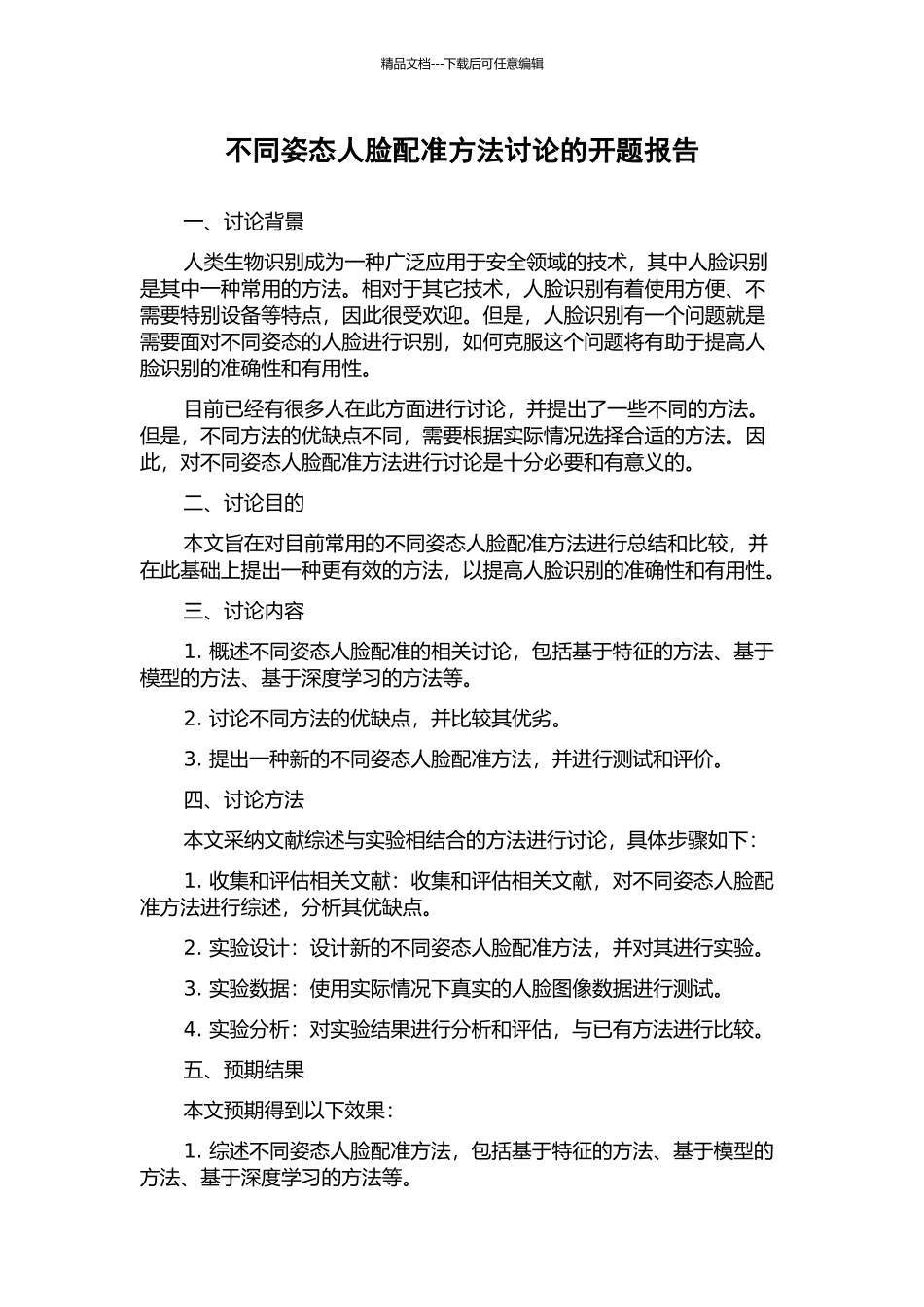 精品文档---下载后可任意编辑

不同姿态人脸配准方法讨论的开题报告

一、讨论背景

人类生物识别成为一种广泛应用于安全领域的技术，其中人脸识别是其中一种常用的方法。相对于其它技术，人脸识别有着使用方便、不需要特别设备等特点，因此很受欢迎。但是，人脸识别有一个问题就是需要面对不同姿态的人脸进行识别，如何克服这个问题将有助于提高人脸识别的准确性和有用性。

目前已经有很多人在此方面进行讨论，并提出了一些不同的方法。但是，不同方法的优缺点不同，需要根据实际情况选择合适的方法。因此，对不同姿态人脸配准方法进行讨论是十分必要和有意义的。

二、讨论目的

本文旨在对目前常用的不同姿态人脸配准方法进行总结和比较，并在此基础上提出一种更有效的方法，以提高人脸识别的准确性和有用性。

三、讨论内容

1. 概述不同姿态人脸配准的相关讨论，包括基于特征的方法、基于模型的方法、基于深度学习的方法等。

2. 讨论不同方法的优缺点，并比较其优劣。

3. 提出一种新的不同姿态人脸配准方法，并进行测试和评价。

四、讨论方法

本文采纳文献综述与实验相结合的方法进行讨论，具体步骤如下：

1. 收集和评估相关文献：收集和评估相关文献，对不同姿态人脸配准方法进行综述，分析其优缺点。

2. 实验设计：设计新的不同姿态人脸配准方法，并对其进行实验。

3. 实验数据：使用实际情况下真实的人脸图像数据进行测试。

4. 实验分析：对实验结果进行分析和评估，与已有方法进行比较。

五、预期结果

本文预期得到以下效果：

1. 综述不同姿态人脸配准方法，包括基于特征的方法、基于模型的方法、基于深度学习的方法等。